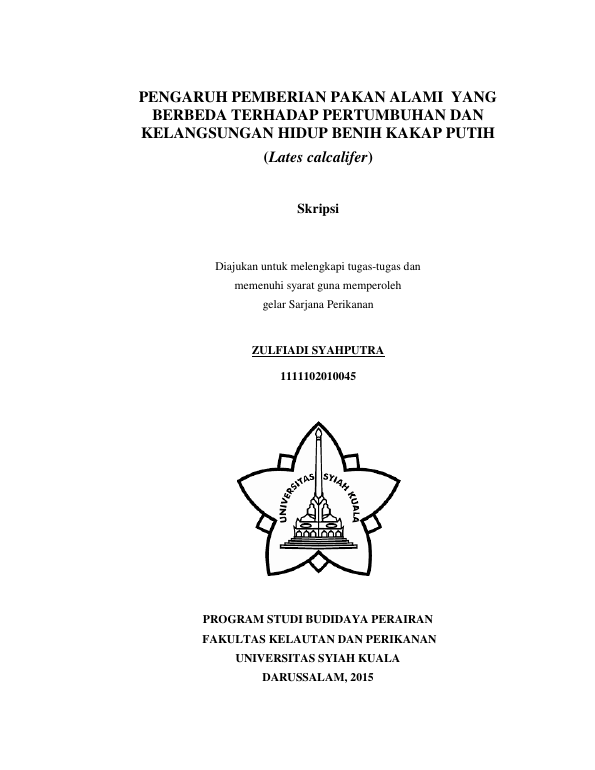 PENGARUH PEMBERIAN PAKAN ALAMI YANG BERBEDA TERHADAP PERTUMBUHAN DAN KELANGSUNGAN HIDUP BENIH KAKAP PUTIH (Lates calcalifer)

Skripsi

Diajukan untuk melengkapi tugas-tugas dan memenuhi syarat guna memperoleh gelar Sarjana Perikanan

ZULFIADI SYAHPUTRA

1111102010045

UNIVERSITAS SYIAH KUALA

PROGRAM STUDI BUDIDAYA PERAIRAN
FAKULTAS KELAUTAN DAN PERIKANAN
UNIVERSITAS SYIAH KUALA
DARUSSALAM, 2015